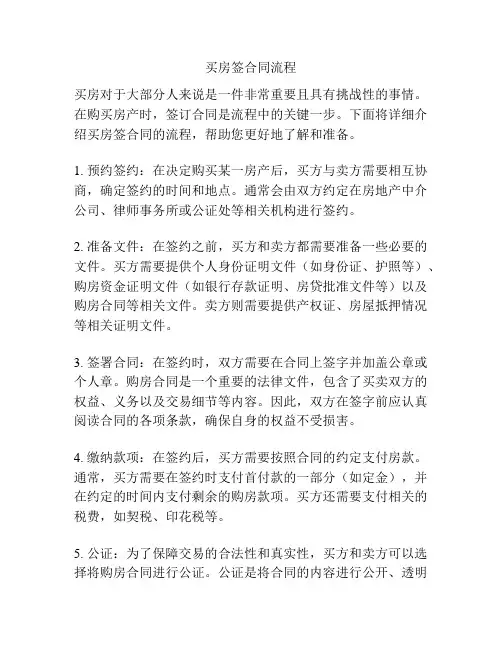 买房签合同流程

买房对于大部分人来说是一件非常重要且具有挑战性的事情。在购买房产时，签订合同是流程中的关键一步。下面将详细介绍买房签合同的流程，帮助您更好地了解和准备。

1. 预约签约：在决定购买某一房产后，买方与卖方需要相互协商，确定签约的时间和地点。通常会由双方约定在房地产中介公司、律师事务所或公证处等相关机构进行签约。

2. 准备文件：在签约之前，买方和卖方都需要准备一些必要的文件。买方需要提供个人身份证明文件（如身份证、护照等）、购房资金证明文件（如银行存款证明、房贷批准文件等）以及购房合同等相关文件。卖方则需要提供产权证、房屋抵押情况等相关证明文件。

3. 签署合同：在签约时，双方需要在合同上签字并加盖公章或个人章。购房合同是一个重要的法律文件，包含了买卖双方的权益、义务以及交易细节等内容。因此，双方在签字前应认真阅读合同的各项条款，确保自身的权益不受损害。

4. 缴纳款项：在签约后，买方需要按照合同的约定支付房款。通常，买方需要在签约时支付首付款的一部分（如定金），并在约定的时间内支付剩余的购房款项。买方还需要支付相关的税费，如契税、印花税等。

5. 公证：为了保障交易的合法性和真实性，买方和卖方可以选择将购房合同进行公证。公证是将合同的内容进行公开、透明